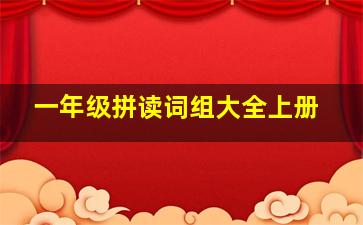 一年级拼读词组大全上册